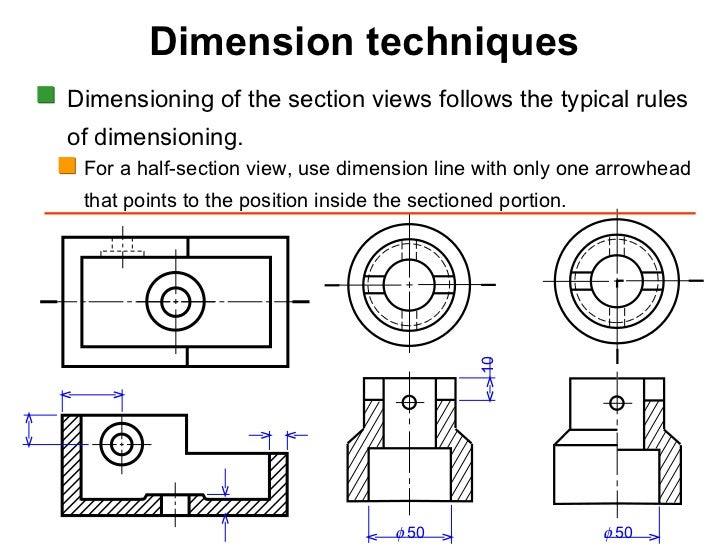 Dimension techniques

Dimensioning of the section views follows the typical rules of dimensioning.

For a half-section view, use dimension line with only one arrowhead that points to the position inside the sectioned portion.

10

$\phi 50$

$\phi 50$